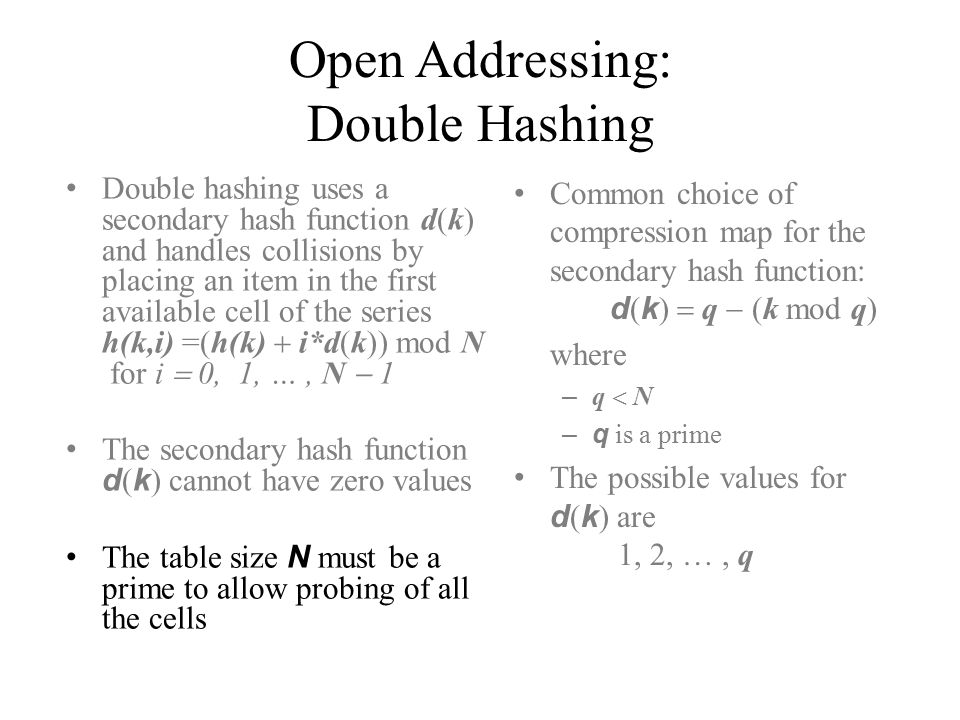 Open Addressing:
Double Hashing

• Double hashing uses a secondary hash function $d(k)$ and handles collisions by placing an item in the first available cell of the series $h(k,i) = (h(k) + i*d(k)) \bmod N$ for $i = 0, 1, \ldots, N-1$

• The secondary hash function $d(k)$ cannot have zero values

• The table size $N$ must be a prime to allow probing of all the cells

• Common choice of compression map for the secondary hash function:
$d(k) = q - (k \bmod q)$
where
– $q < N$
– $q$ is a prime

• The possible values for $d(k)$ are
$1, 2, \ldots, q$